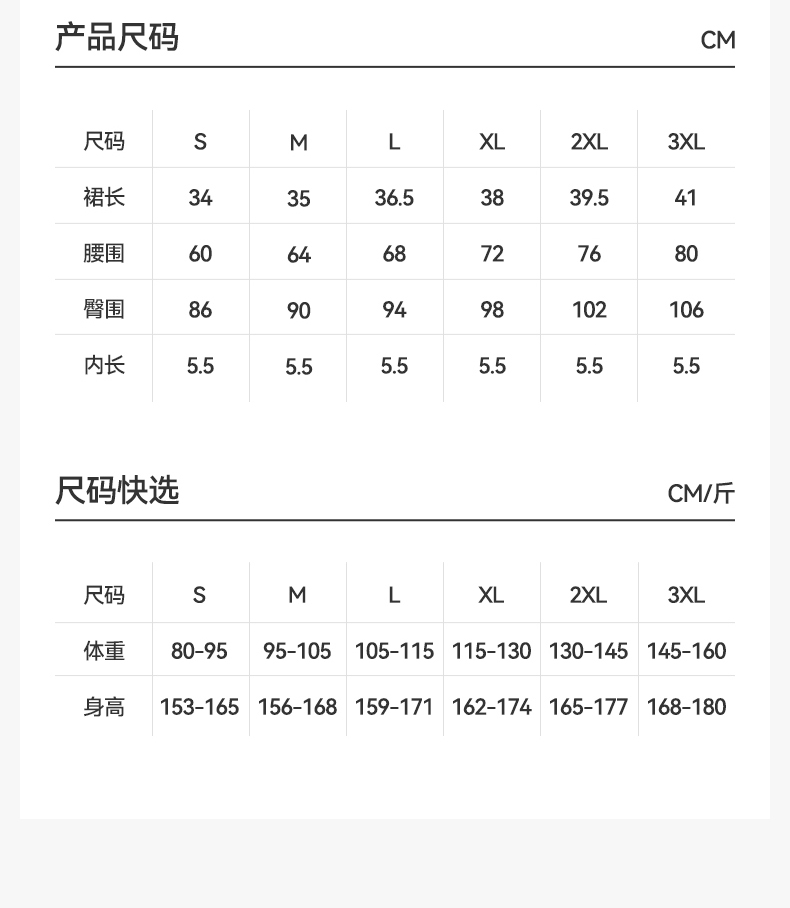 产品尺码 CM

| 尺码 | S | M | L | XL | 2XL | 3XL |
|---|---|---|---|---|---|---|
| 裙长 | 34 | 35 | 36.5 | 38 | 39.5 | 41 |
| 腰围 | 60 | 64 | 68 | 72 | 76 | 80 |
| 臀围 | 86 | 90 | 94 | 98 | 102 | 106 |
| 内长 | 5.5 | 5.5 | 5.5 | 5.5 | 5.5 | 5.5 |

尺码快选 CM/斤

| 尺码 | S | M | L | XL | 2XL | 3XL |
|---|---|---|---|---|---|---|
| 体重 | 80-95 | 95-105 | 105-115 | 115-130 | 130-145 | 145-160 |
| 身高 | 153-165 | 156-168 | 159-171 | 162-174 | 165-177 | 168-180 |